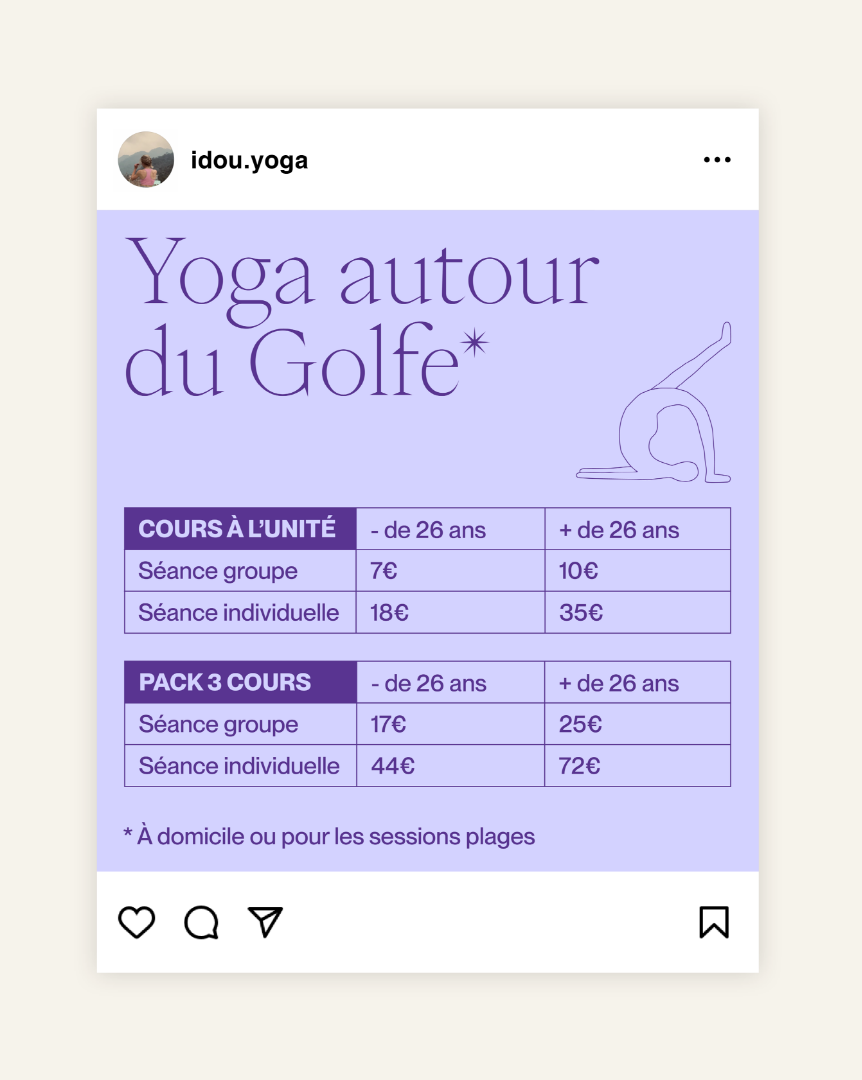 idou.yoga

Yoga autour du Golfe*

| COURS À L'UNITÉ | - de 26 ans | + de 26 ans |
|---|---|---|
| Séance groupe | 7€ | 10€ |
| Séance individuelle | 18€ | 35€ |

| PACK 3 COURS | - de 26 ans | + de 26 ans |
|---|---|---|
| Séance groupe | 17€ | 25€ |
| Séance individuelle | 44€ | 72€ |

* À domicile ou pour les sessions plages